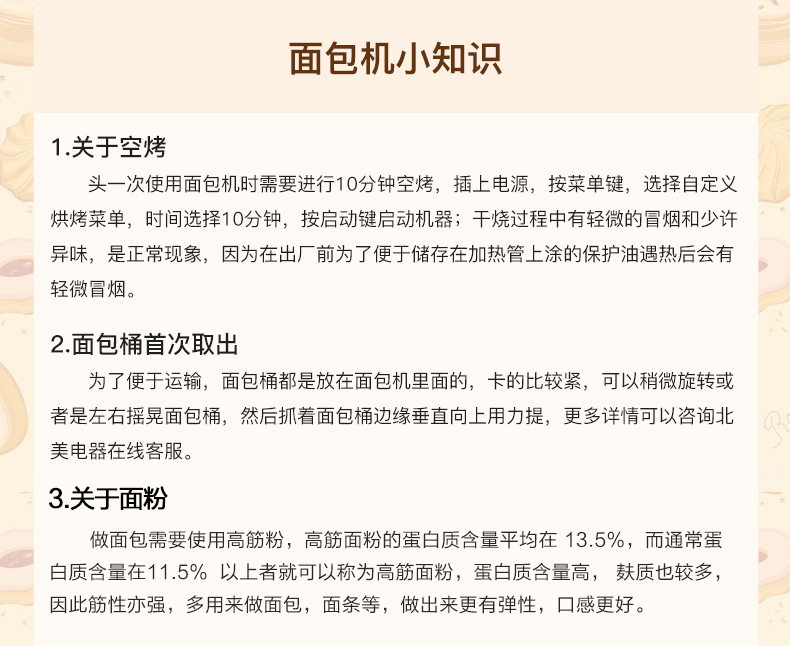 面包机小知识

1.关于空烤

头一次使用面包机时需要进行10分钟空烤，插上电源，按菜单键，选择自定义烘烤菜单，时间选择10分钟，按启动键启动机器；干烧过程中有轻微的冒烟和少许异味，是正常现象，因为在出厂前为了便于储存在加热管上涂的保护油遇热后会有轻微冒烟。

2.面包桶首次取出

为了便于运输，面包桶都是放在面包机里面的，卡的比较紧，可以稍微旋转或者是左右摇晃面包桶，然后抓着面包桶边缘垂直向上用力提，更多详情可以咨询北美电器在线客服。

3.关于面粉

做面包需要使用高筋粉，高筋面粉的蛋白质含量平均在 13.5%，而通常蛋白质含量在11.5% 以上者就可以称为高筋面粉，蛋白质含量高， 麸质也较多，因此筋性亦强，多用来做面包，面条等，做出来更有弹性，口感更好。